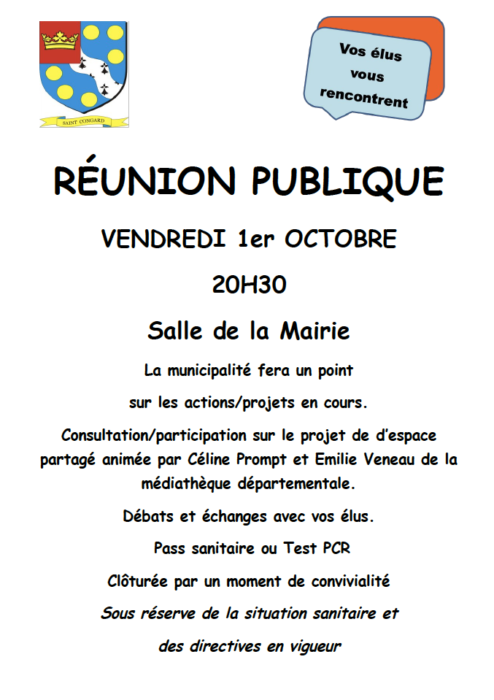 SAINT CONGARD

Vos élus vous rencontrent

RÉUNION PUBLIQUE

VENDREDI 1er OCTOBRE

20H30

Salle de la Mairie

La municipalité fera un point

sur les actions/projets en cours.

Consultation/participation sur le projet de d'espace partagé animée par Céline Prompt et Emilie Veneau de la médiathèque départementale.

Débats et échanges avec vos élus.

Pass sanitaire ou Test PCR

Clôturée par un moment de convivialité

Sous réserve de la situation sanitaire et

des directives en vigueur